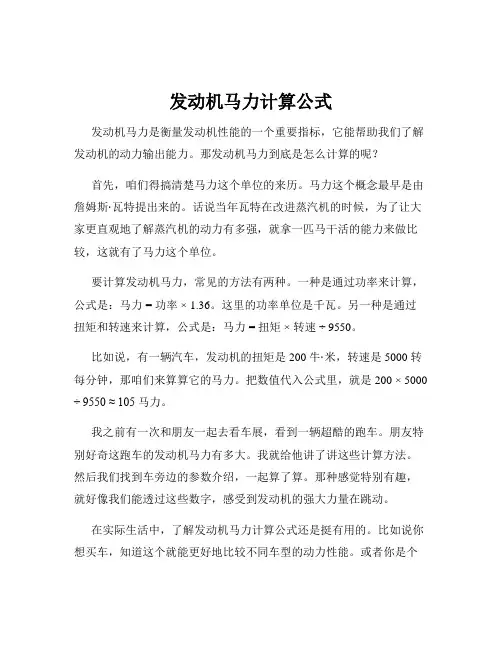 发动机马力计算公式

发动机马力是衡量发动机性能的一个重要指标，它能帮助我们了解发动机的动力输出能力。那发动机马力到底是怎么计算的呢？

首先，咱们得搞清楚马力这个单位的来历。马力这个概念最早是由詹姆斯·瓦特提出来的。话说当年瓦特在改进蒸汽机的时候，为了让大家更直观地了解蒸汽机的动力有多强，就拿一匹马干活的能力来做比较，这就有了马力这个单位。

要计算发动机马力，常见的方法有两种。一种是通过功率来计算，公式是：马力 = 功率 × 1.36。这里的功率单位是千瓦。另一种是通过扭矩和转速来计算，公式是：马力 = 扭矩 × 转速 ÷ 9550。

比如说，有一辆汽车，发动机的扭矩是 200 牛·米，转速是 5000 转每分钟，那咱们来算算它的马力。把数值代入公式里，就是 200 × 5000 ÷ 9550 ≈ 105 马力。

我之前有一次和朋友一起去看车展，看到一辆超酷的跑车。朋友特别好奇这跑车的发动机马力有多大。我就给他讲了讲这些计算方法。然后我们找到车旁边的参数介绍，一起算了算。那种感觉特别有趣，就好像我们能透过这些数字，感受到发动机的强大力量在跳动。

在实际生活中，了解发动机马力计算公式还是挺有用的。比如说你想买车，知道这个就能更好地比较不同车型的动力性能。或者你是个